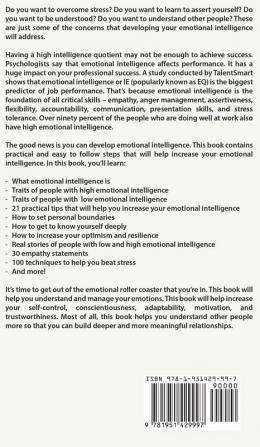 Do you want to overcome stress? Do you want to learn to assert yourself? Do you want to be understood? Do you want to understand other people? These are just some of the concerns that developing your emotional intelligence will address.

Having a high intelligence quotient may not be enough to achieve success. Psychologists say that emotional intelligence affects performance. It has a huge impact on your professional success. A study conducted by TalentSmart shows that emotional intelligence or IE (popularly known as EQ) is the biggest predictor of job performance. That's because emotional intelligence is the foundation of all critical skills – empathy, anger management, assertiveness, flexibility, accountability, communication, presentation skills, and stress tolerance. Over ninety percent of the people who are doing well at work also have high emotional intelligence.

The good news is you can develop emotional intelligence. This book contains practical and easy to follow steps that will help increase your emotional intelligence. In this book, you'll learn:

- What emotional intelligence is
- Traits of people with high emotional intelligence
- Traits of people with low emotional intelligence
- 21 practical tips that will help you increase your emotional intelligence
- How to set personal boundaries
- How to get to know yourself deeply
- How to increase your optimism and resilience
- Real stories of people with low and high emotional intelligence
- 30 empathy statements
- 100 techniques to help you beat stress
- And more!

It's time to get out of the emotional roller coaster that you're in. This book will help you understand and manage your emotions. This book will help increase your self-control, conscientiousness, adaptability, motivation, and trustworthiness. Most of all, this book helps you understand other people more so that you can build deeper and more meaningful relationships.

ISBN 978-1-951429-99-7
90000
9 781951 429997